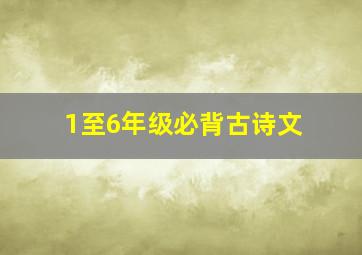 1至6年级必背古诗文